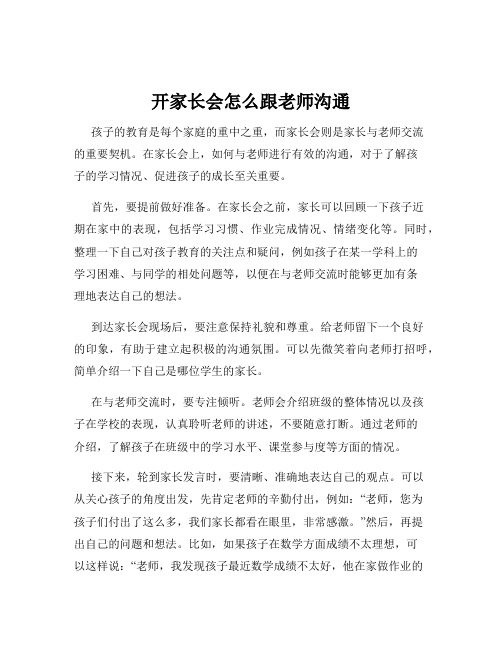 开家长会怎么跟老师沟通

孩子的教育是每个家庭的重中之重，而家长会则是家长与老师交流的重要契机。在家长会上，如何与老师进行有效的沟通，对于了解孩子的学习情况、促进孩子的成长至关重要。

首先，要提前做好准备。在家长会之前，家长可以回顾一下孩子近期在家中的表现，包括学习习惯、作业完成情况、情绪变化等。同时，整理一下自己对孩子教育的关注点和疑问，例如孩子在某一学科上的学习困难、与同学的相处问题等，以便在与老师交流时能够更加有条理地表达自己的想法。

到达家长会现场后，要注意保持礼貌和尊重。给老师留下一个良好的印象，有助于建立起积极的沟通氛围。可以先微笑着向老师打招呼，简单介绍一下自己是哪位学生的家长。

在与老师交流时，要专注倾听。老师会介绍班级的整体情况以及孩子在学校的表现，认真聆听老师的讲述，不要随意打断。通过老师的介绍，了解孩子在班级中的学习水平、课堂参与度等方面的情况。

接下来，轮到家长发言时，要清晰、准确地表达自己的观点。可以从关心孩子的角度出发，先肯定老师的辛勤付出，例如：“老师，您为孩子们付出了这么多，我们家长都看在眼里，非常感激。”然后，再提出自己的问题和想法。比如，如果孩子在数学方面成绩不太理想，可以这样说：“老师，我发现孩子最近数学成绩不太好，他在家做作业的